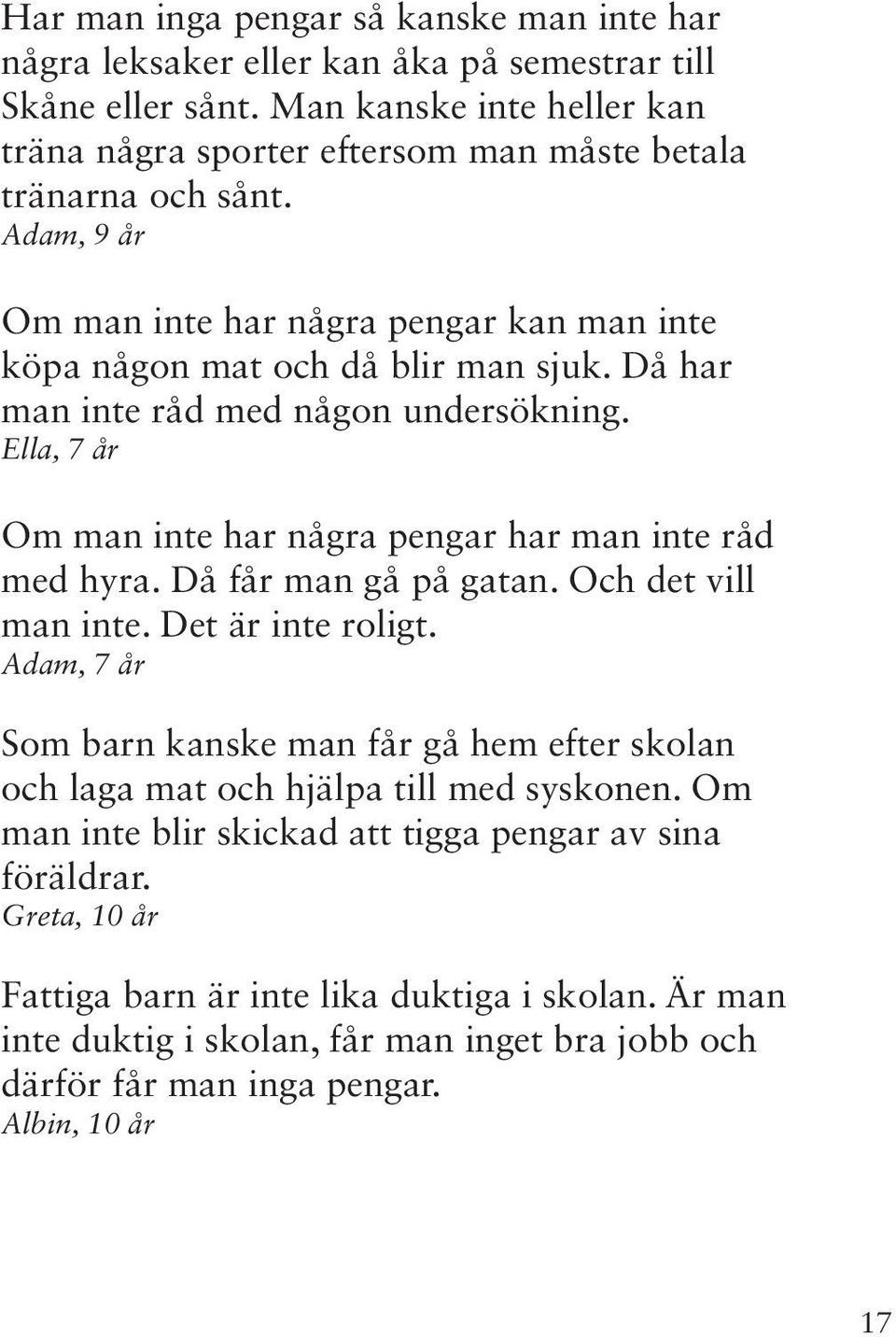 Har man inga pengar så kanske man inte har några leksaker eller kan åka på semestrar till Skåne eller sånt. Man kanske inte heller kan träna några sporter eftersom man måste betala tränarna och sånt.
Adam, 9 år

Om man inte har några pengar kan man inte köpa någon mat och då blir man sjuk. Då har man inte råd med någon undersökning.
Ella, 7 år

Om man inte har några pengar har man inte råd med hyra. Då får man gå på gatan. Och det vill man inte. Det är inte roligt.
Adam, 7 år

Som barn kanske man får gå hem efter skolan och laga mat och hjälpa till med syskonen. Om man inte blir skickad att tigga pengar av sina föräldrar.
Greta, 10 år

Fattiga barn är inte lika duktiga i skolan. Är man inte duktig i skolan, får man inget bra jobb och därför får man inga pengar.
Albin, 10 år

17